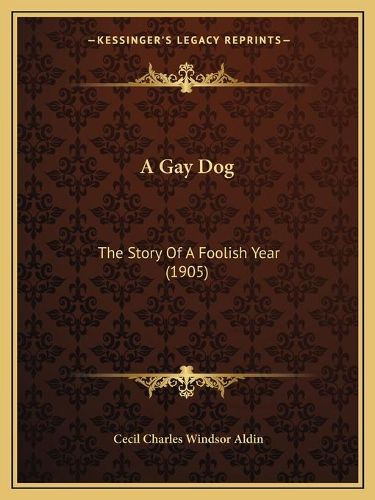 —KESSINGER'S LEGACY REPRINTS—

A Gay Dog

The Story Of A Foolish Year (1905)

Cecil Charles Windsor Aldin